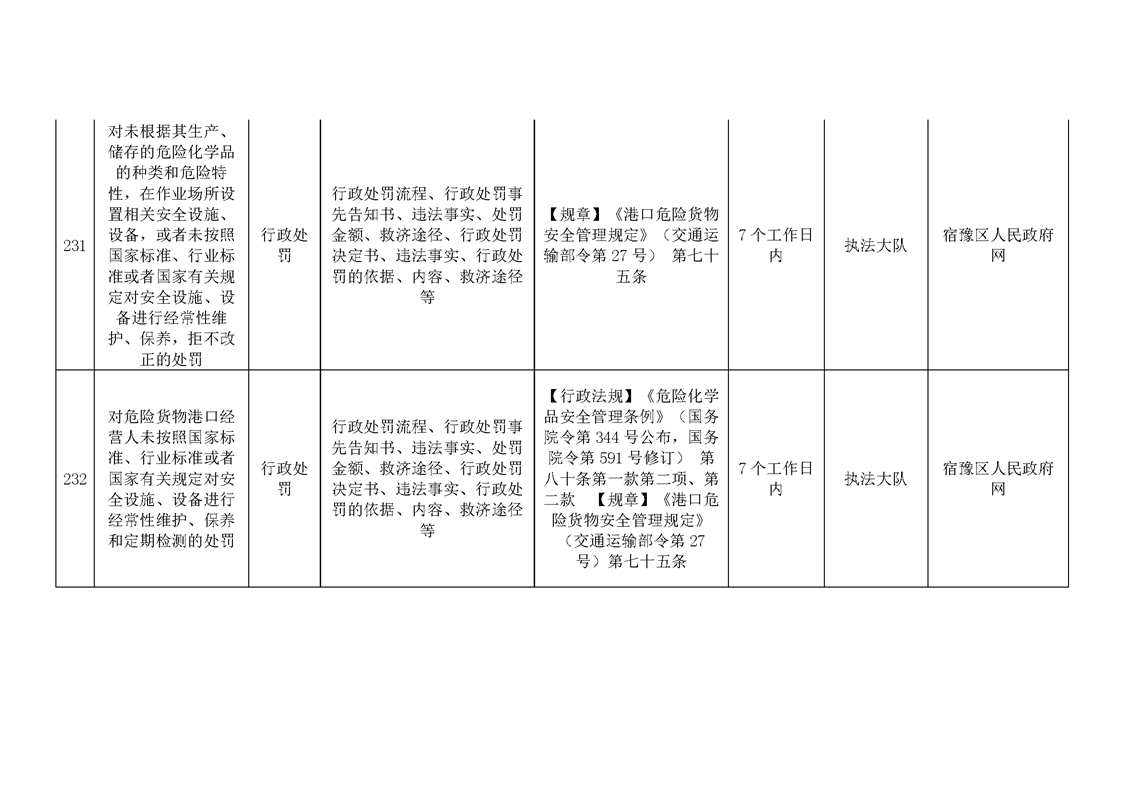 | 231 | 对未根据其生产、储存的危险化学品的种类和危险特性，在作业场所设置相关安全设施、设备，或者未按照国家标准、行业标准或者国家有关规定对安全设施、设备进行经常性维护、保养，拒不改正的处罚 | 行政处罚 | 行政处罚流程、行政处罚事先告知书、违法事实、处罚金额、救济途径、行政处罚决定书、违法事实、行政处罚的依据、内容、救济途径等 | 【规章】《港口危险货物安全管理规定》（交通运输部令第27号） 第七十五条 | 7个工作日内 | 执法大队 | 宿豫区人民政府网 |
|---|---|---|---|---|---|---|---|
| 232 | 对危险货物港口经营人未按照国家标准、行业标准或者国家有关规定对安全设施、设备进行经常性维护、保养和定期检测的处罚 | 行政处罚 | 行政处罚流程、行政处罚事先告知书、违法事实、处罚金额、救济途径、行政处罚决定书、违法事实、行政处罚的依据、内容、救济途径等 | 【行政法规】《危险化学品安全管理条例》（国务院令第344号公布，国务院令第591号修订） 第八十条第一款第二项、第二款 【规章】《港口危险货物安全管理规定》（交通运输部令第27号）第七十五条 | 7个工作日内 | 执法大队 | 宿豫区人民政府网 |